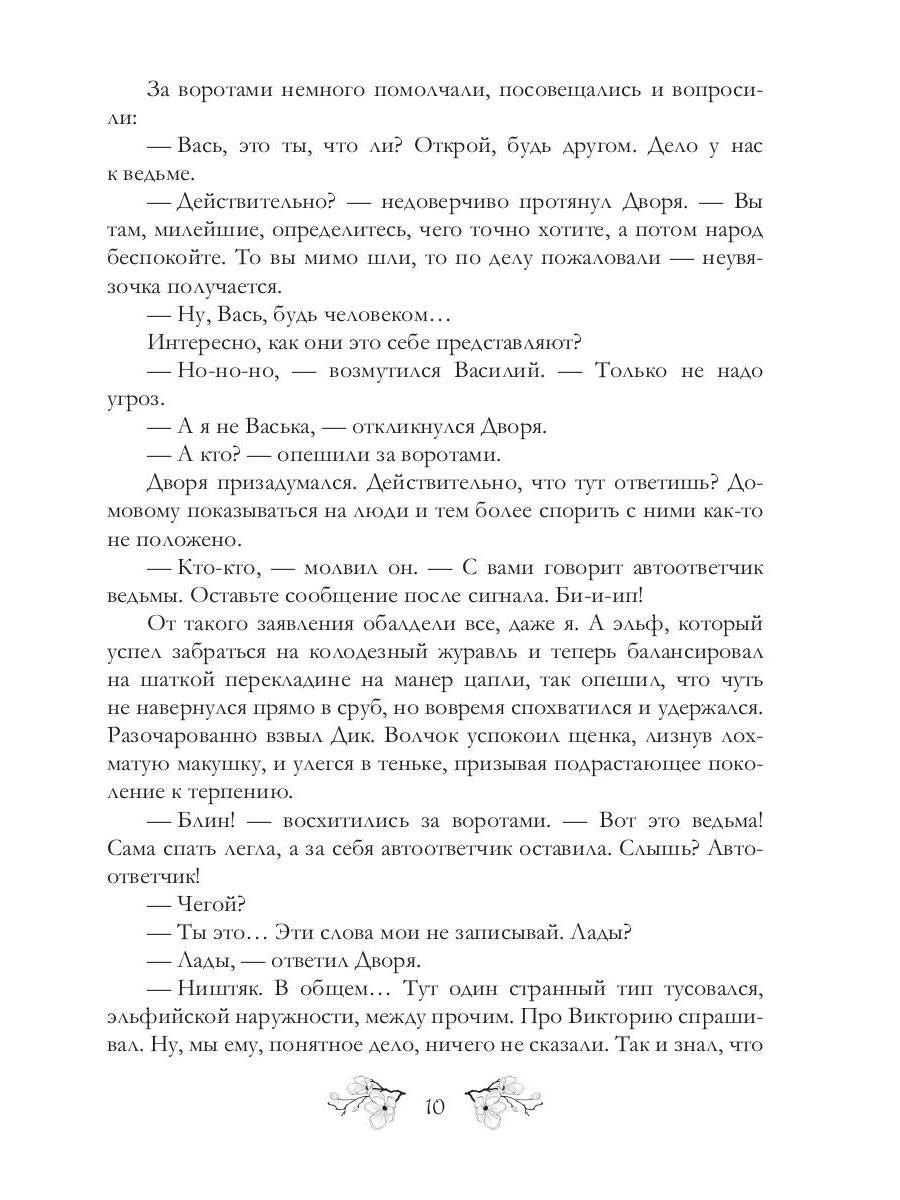 За воротами немного помолчали, посовещались и вопросили:

— Вась, это ты, что ли? Открой, будь другом. Дело у нас к ведьме.

— Действительно? — недоверчиво протянул Дворя. — Вы там, милейшие, определитесь, чего точно хотите, а потом народ беспокойте. То вы мимо шли, то по делу пожаловали — неувязочка получается.

— Ну, Вась, будь человеком…

Интересно, как они это себе представляют?

— Но-но-но, — возмутился Василий. — Только не надо угроз.

— А я не Васька, — откликнулся Дворя.

— А кто? — опешили за воротами.

Дворя призадумался. Действительно, что тут ответишь? Домовому показываться на люди и тем более спорить с ними как-то не положено.

— Кто-кто, — молвил он. — С вами говорит автоответчик ведьмы. Оставьте сообщение после сигнала. Би-и-ип!

От такого заявления обалдели все, даже я. А эльф, который успел забраться на колодезный журавль и теперь балансировал на шаткой перекладине на манер цапли, так опешил, что чуть не навернулся прямо в сруб, но вовремя спохватился и удержался. Разочарованно взвыл Дик. Волчок успокоил щенка, лизнув лохматую макушку, и улегся в теньке, призывая подрастающее поколение к терпению.

— Блин! — восхитились за воротами. — Вот это ведьма! Сама спать легла, а за себя автоответчик оставила. Слышь? Автоответчик!

— Чегой?

— Ты это… Эти слова мои не записывай. Лады?

— Лады, — ответил Дворя.

— Ништяк. В общем… Тут один странный тип тусовался, эльфийской наружности, между прочим. Про Викторию спрашивал. Ну, мы ему, понятное дело, ничего не сказали. Так и знал, что

10